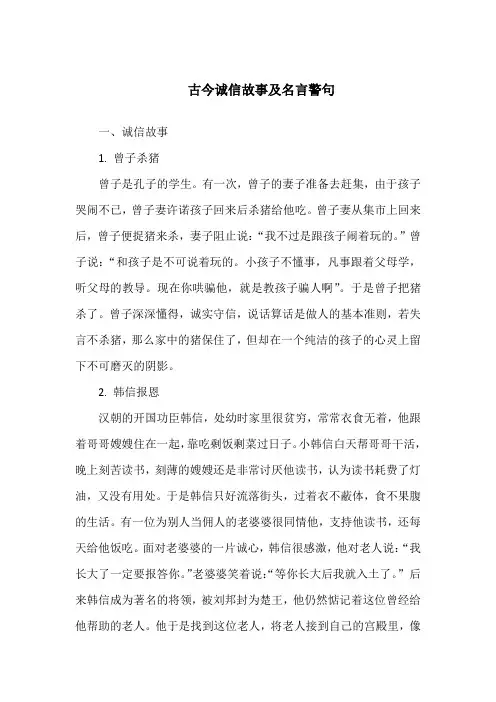 古今诚信故事及名言警句

一、诚信故事

1. 曾子杀猪

曾子是孔子的学生。有一次，曾子的妻子准备去赶集，由于孩子哭闹不已，曾子妻许诺孩子回来后杀猪给他吃。曾子妻从集市上回来后，曾子便捉猪来杀，妻子阻止说：“我不过是跟孩子闹着玩的。”曾子说：“和孩子是不可说着玩的。小孩子不懂事，凡事跟着父母学，听父母的教导。现在你哄骗他，就是教孩子骗人啊”。于是曾子把猪杀了。曾子深深懂得，诚实守信，说话算话是做人的基本准则，若失言不杀猪，那么家中的猪保住了，但却在一个纯洁的孩子的心灵上留下不可磨灭的阴影。

2. 韩信报恩

汉朝的开国功臣韩信，处幼时家里很贫穷，常常衣食无着，他跟着哥哥嫂嫂住在一起，靠吃剩饭剩菜过日子。小韩信白天帮哥哥干活，晚上刻苦读书，刻薄的嫂嫂还是非常讨厌他读书，认为读书耗费了灯油，又没有用处。于是韩信只好流落街头，过着衣不蔽体，食不果腹的生活。有一位为别人当佣人的老婆婆很同情他，支持他读书，还每天给他饭吃。面对老婆婆的一片诚心，韩信很感激，他对老人说：“我长大了一定要报答你。”老婆婆笑着说：“等你长大后我就入土了。”后来韩信成为著名的将领，被刘邦封为楚王，他仍然惦记着这位曾经给他帮助的老人。他于是找到这位老人，将老人接到自己的宫殿里，像